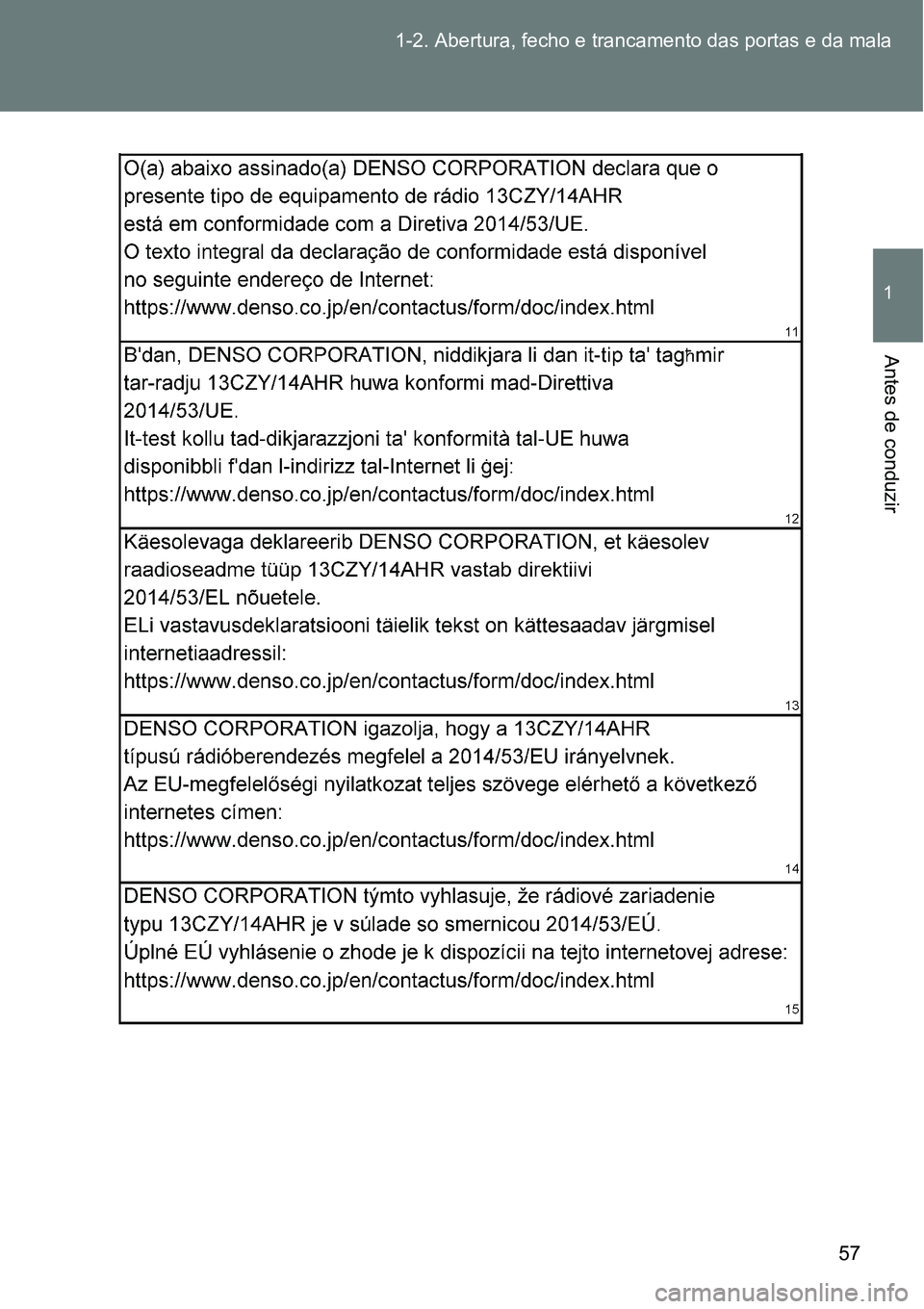 1-2. Abertura, fecho e trancamento das portas e da mala

1

Antes de conduzir

O(a) abaixo assinado(a) DENSO CORPORATION declara que o presente tipo de equipamento de rádio 13CZY/14AHR está em conformidade com a Diretiva 2014/53/UE.
O texto integral da declaração de conformidade está disponível no seguinte endereço de Internet:
https://www.denso.co.jp/en/contactus/form/doc/index.html
11

B'dan, DENSO CORPORATION, niddikjara li dan it-tip ta' tagħmir tar-radju 13CZY/14AHR huwa konformi mad-Direttiva 2014/53/UE.
It-test kollu tad-dikjarazzjoni ta' konformità tal-UE huwa disponibbli f'dan l-indirizz tal-Internet li ġej:
https://www.denso.co.jp/en/contactus/form/doc/index.html
12

Käesolevaga deklareerib DENSO CORPORATION, et käesolev raadioseadme tüüp 13CZY/14AHR vastab direktiivi 2014/53/EL nõuetele.
ELi vastavusdeklaratsiooni täielik tekst on kättesaadav järgmisel internetiaadressil:
https://www.denso.co.jp/en/contactus/form/doc/index.html
13

DENSO CORPORATION igazolja, hogy a 13CZY/14AHR típusú rádióberendezés megfelel a 2014/53/EU irányelvnek.
Az EU-megfelelőségi nyilatkozat teljes szövege elérhető a következő internetes címen:
https://www.denso.co.jp/en/contactus/form/doc/index.html
14

DENSO CORPORATION týmto vyhlasuje, že rádiové zariadenie typu 13CZY/14AHR je v súlade so smernicou 2014/53/EÚ.
Úplné EÚ vyhlásenie o zhode je k dispozícii na tejto internetovej adrese:
https://www.denso.co.jp/en/contactus/form/doc/index.html
15

57

carmanualsonline.info